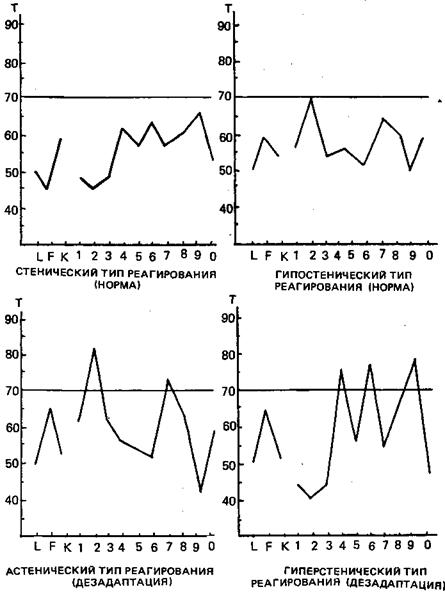 T
90
80
70
60
50
40
L F K 1 2 3 4 5 6 7 8 9 0
СТЕНИЧЕСКИЙ ТИП РЕАГИРОВАНИЯ (НОРМА)

T
90
80
70
60
50
40
L F K 1 2 3 4 5 6 7 8 9 0
ГИПОСТЕНИЧЕСКИЙ ТИП РЕАГИРОВАНИЯ (НОРМА)

T
90
80
70
60
50
40
L F K 1 2 3 4 5 6 7 8 9 0
АСТЕНИЧЕСКИЙ ТИП РЕАГИРОВАНИЯ (ДЕЗАДАПТАЦИЯ)

T
90
80
70
60
50
40
L F K 1 2 3 4 5 6 7 8 9 0
ГИПЕРСТЕНИЧЕСКИЙ ТИП РЕАГИРОВАНИЯ (ДЕЗАДАПТАЦИЯ)